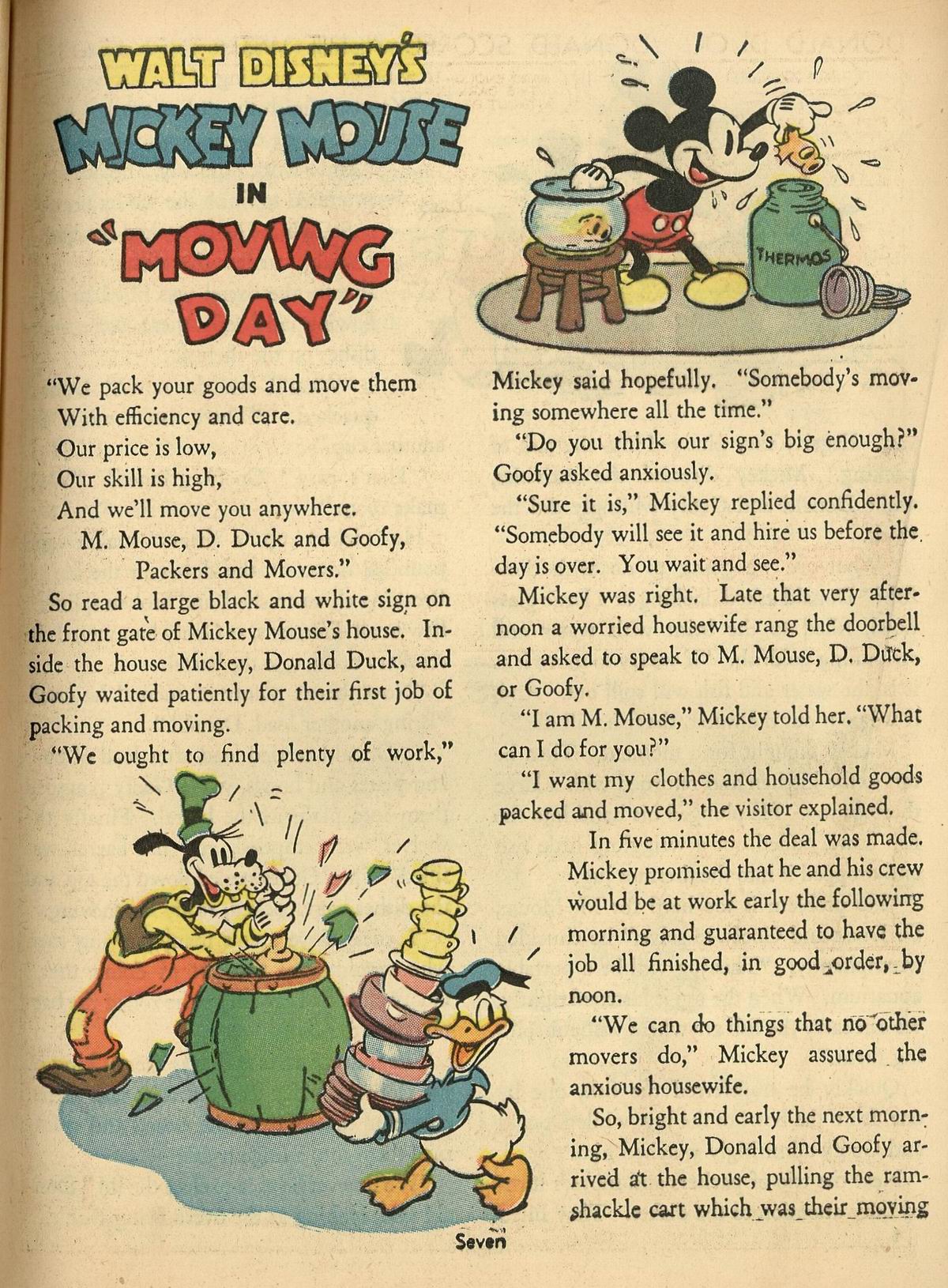 WALT DISNEY'S
MICKEY MOUSE
IN
"MOVING DAY"

THERMOS

"We pack your goods and move them
With efficiency and care.
Our price is low,
Our skill is high,
And we'll move you anywhere.
M. Mouse, D. Duck and Goofy,
Packers and Movers."

So read a large black and white sign on the front gate of Mickey Mouse's house. Inside the house Mickey, Donald Duck, and Goofy waited patiently for their first job of packing and moving.

"We ought to find plenty of work," Mickey said hopefully. "Somebody's moving somewhere all the time."

"Do you think our sign's big enough?" Goofy asked anxiously.

"Sure it is," Mickey replied confidently. "Somebody will see it and hire us before the day is over. You wait and see."

Mickey was right. Late that very afternoon a worried housewife rang the doorbell and asked to speak to M. Mouse, D. Duck, or Goofy.

"I am M. Mouse," Mickey told her. "What can I do for you?"

"I want my clothes and household goods packed and moved," the visitor explained.

In five minutes the deal was made. Mickey promised that he and his crew would be at work early the following morning and guaranteed to have the job all finished, in good order, by noon.

"We can do things that no other movers do," Mickey assured the anxious housewife.

So, bright and early the next morning, Mickey, Donald and Goofy arrived at the house, pulling the ramshackle cart which was their moving

Seven